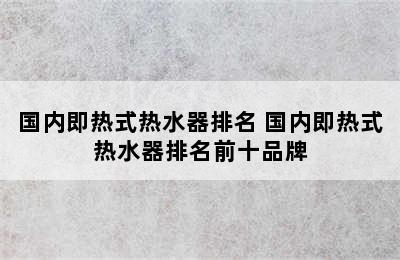 国内即热式热水器排名 国内即热式热水器排名前十品牌